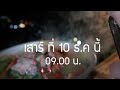 เสาร์ ที่ 10 ธ.ค นี้
09.00 น.